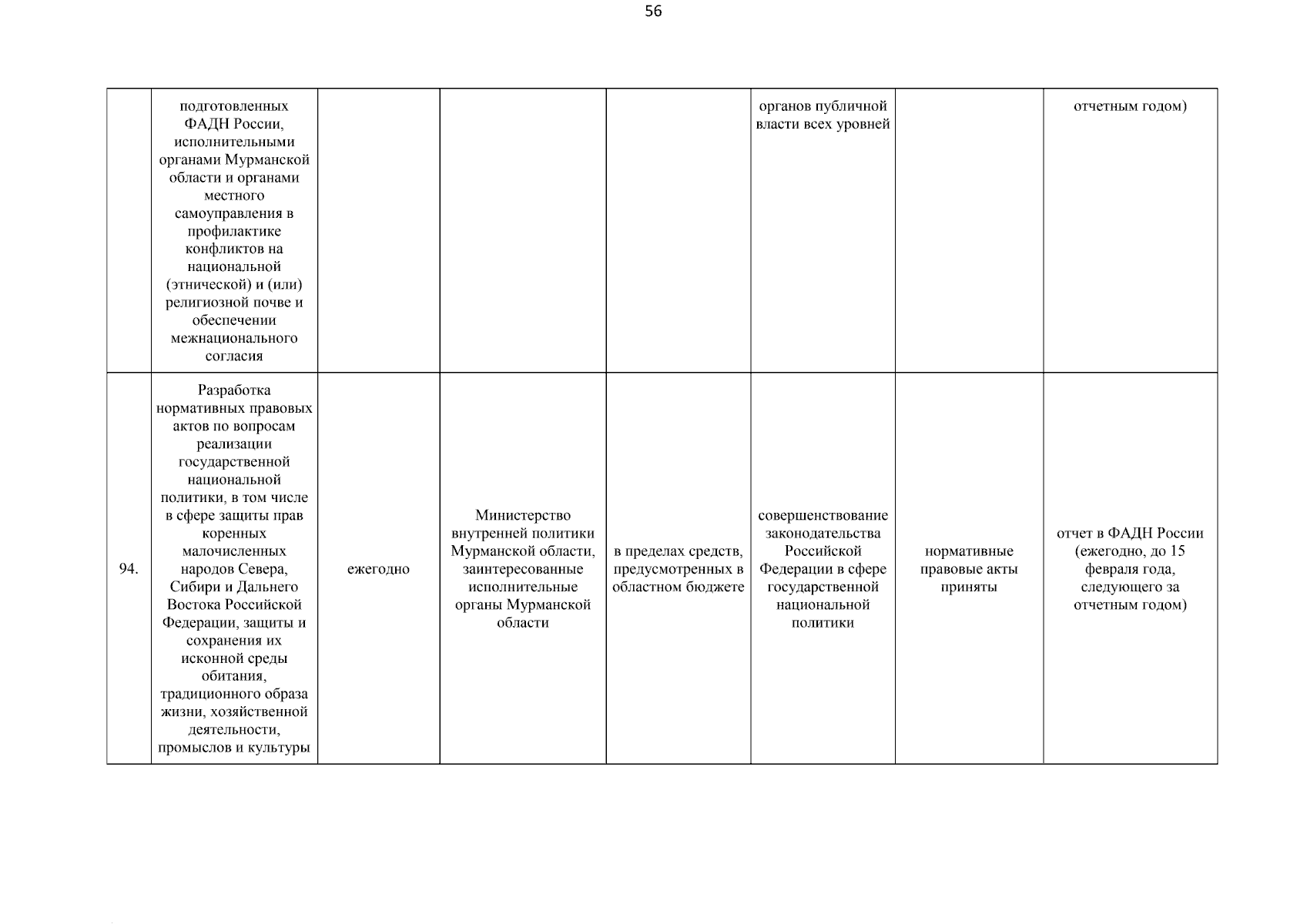 56

|  | подготовленных ФАДН России, исполнительными органами Мурманской области и органами местного самоуправления в профилактике конфликтов на национальной (этнической) и (или) религиозной почве и обеспечении межнационального согласия |  |  |  | органов публичной власти всех уровней |  | отчетным годом) |
|---|---|---|---|---|---|---|---|
| 94. | Разработка нормативных правовых актов по вопросам реализации государственной национальной политики, в том числе в сфере защиты прав коренных малочисленных народов Севера, Сибири и Дальнего Востока Российской Федерации, защиты и сохранения их исконной среды обитания, традиционного образа жизни, хозяйственной деятельности, промыслов и культуры | ежегодно | Министерство внутренней политики Мурманской области, заинтересованные исполнительные органы Мурманской области | в пределах средств, предусмотренных в областном бюджете | совершенствование законодательства Российской Федерации в сфере государственной национальной политики | нормативные правовые акты приняты | отчет в ФАДН России (ежегодно, до 15 февраля года, следующего за отчетным годом) |